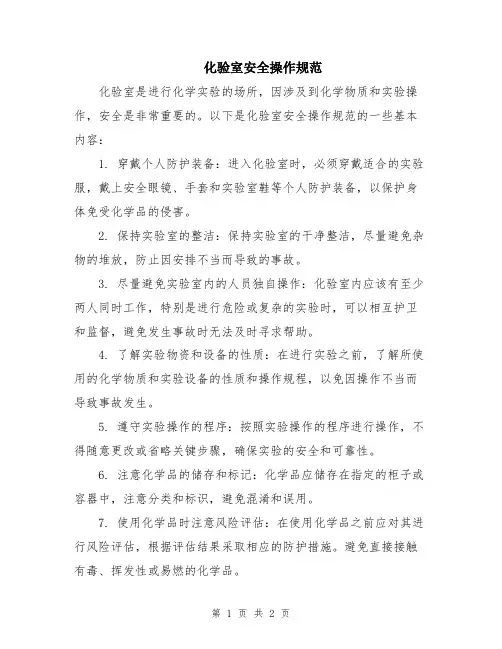 化验室安全操作规范

化验室是进行化学实验的场所，因涉及到化学物质和实验操作，安全是非常重要的。以下是化验室安全操作规范的一些基本内容：

1. 穿戴个人防护装备：进入化验室时，必须穿戴适合的实验服，戴上安全眼镜、手套和实验室鞋等个人防护装备，以保护身体免受化学品的侵害。

2. 保持实验室的整洁：保持实验室的干净整洁，尽量避免杂物的堆放，防止因安排不当而导致的事故。

3. 尽量避免实验室内的人员独自操作：化验室内应该有至少两人同时工作，特别是进行危险或复杂的实验时，可以相互护卫和监督，避免发生事故时无法及时寻求帮助。

4. 了解实验物资和设备的性质：在进行实验之前，了解所使用的化学物质和实验设备的性质和操作规程，以免因操作不当而导致事故发生。

5. 遵守实验操作的程序：按照实验操作的程序进行操作，不得随意更改或省略关键步骤，确保实验的安全和可靠性。

6. 注意化学品的储存和标记：化学品应储存在指定的柜子或容器中，注意分类和标识，避免混淆和误用。

7. 使用化学品时注意风险评估：在使用化学品之前应对其进行风险评估，根据评估结果采取相应的防护措施。避免直接接触有毒、挥发性或易燃的化学品。

第 1 页 共 2 页